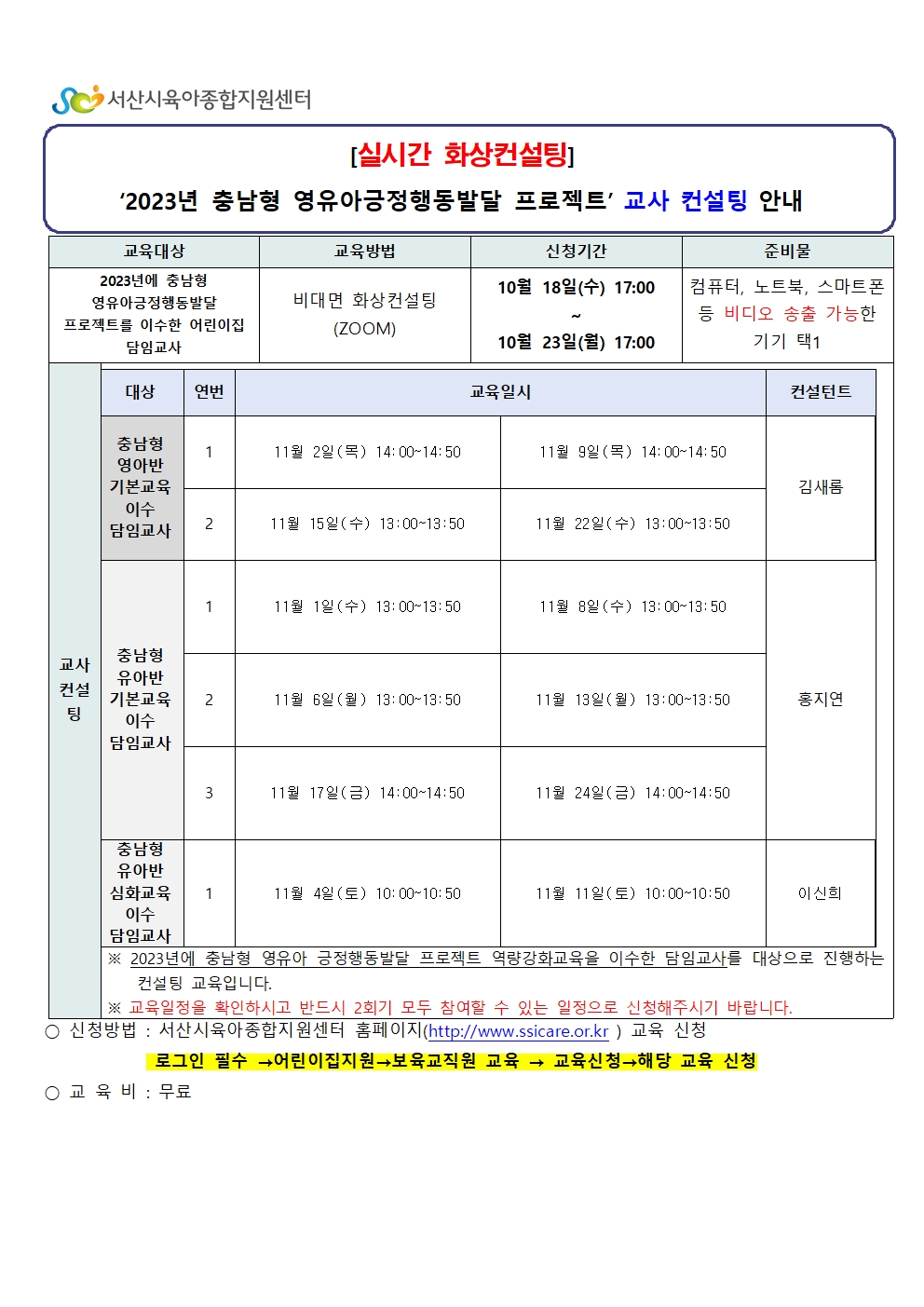 서산시육아종합지원센터

[실시간 화상컨설팅]

'2023년 충남형 영유아긍정행동발달 프로젝트' 교사 컨설팅 안내

| 교육대상 | 교육방법 | 신청기간 | 준비물 |
|---|---|---|---|
| 2023년에 충남형 영유아긍정행동발달 프로젝트를 이수한 어린이집 담임교사 | 비대면 화상컨설팅 (ZOOM) | 10월 18일(수) 17:00 ~ 10월 23일(월) 17:00 | 컴퓨터, 노트북, 스마트폰 등 비디오 송출 가능한 기기 택1 |

| | 대상 | 연번 | 교육일시 | | 컨설턴트 |
|---|---|---|---|---|---|
| 교사 컨설팅 | 충남형 영아반 기본교육 이수 담임교사 | 1 | 11월 2일(목) 14:00~14:50 | 11월 9일(목) 14:00~14:50 | 김새롬 |
| | | 2 | 11월 15일(수) 13:00~13:50 | 11월 22일(수) 13:00~13:50 | |
| | 충남형 유아반 기본교육 이수 담임교사 | 1 | 11월 1일(수) 13:00~13:50 | 11월 8일(수) 13:00~13:50 | 홍지연 |
| | | 2 | 11월 6일(월) 13:00~13:50 | 11월 13일(월) 13:00~13:50 | |
| | | 3 | 11월 17일(금) 14:00~14:50 | 11월 24일(금) 14:00~14:50 | |
| | 충남형 유아반 심화교육 이수 담임교사 | 1 | 11월 4일(토) 10:00~10:50 | 11월 11일(토) 10:00~10:50 | 이신희 |

※ 2023년에 충남형 영유아 긍정행동발달 프로젝트 역량강화교육을 이수한 담임교사를 대상으로 진행하는 컨설팅 교육입니다.
※ 교육일정을 확인하시고 반드시 2회기 모두 참여할 수 있는 일정으로 신청해주시기 바랍니다.

○ 신청방법 : 서산시육아종합지원센터 홈페이지(http://www.ssicare.or.kr ) 교육 신청

로그인 필수 →어린이집지원→보육교직원 교육 → 교육신청→해당 교육 신청

○ 교 육 비 : 무료